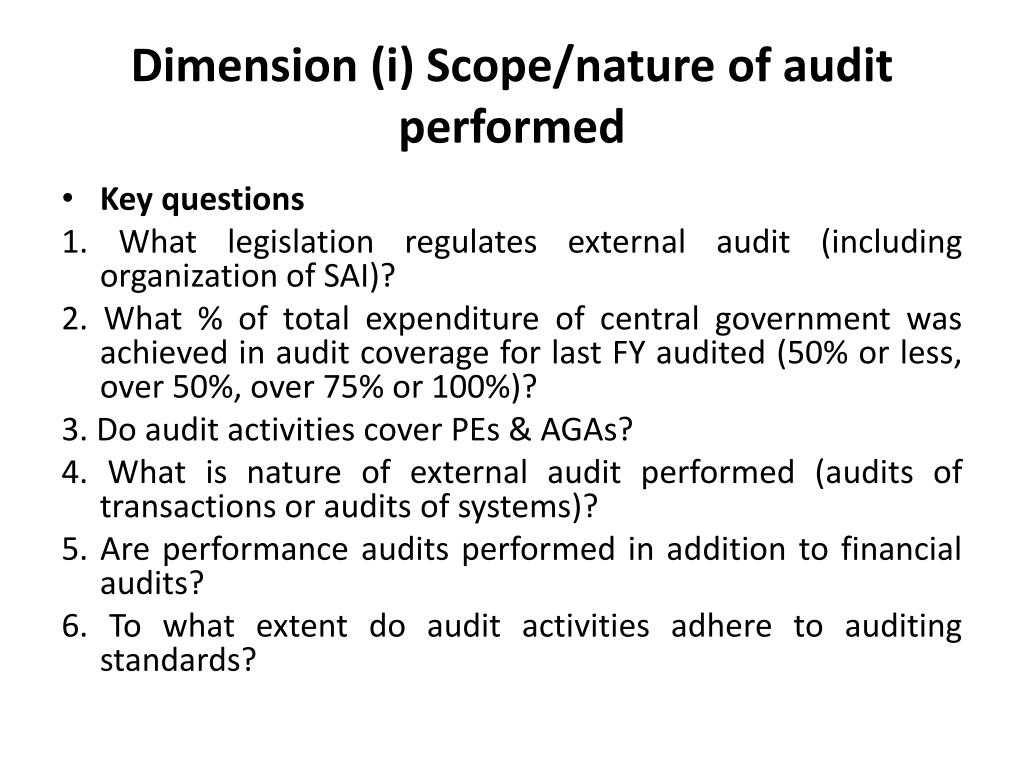 Dimension (i) Scope/nature of audit performed

• Key questions

1. What legislation regulates external audit (including organization of SAI)?

2. What % of total expenditure of central government was achieved in audit coverage for last FY audited (50% or less, over 50%, over 75% or 100%)?

3. Do audit activities cover PEs & AGAs?

4. What is nature of external audit performed (audits of transactions or audits of systems)?

5. Are performance audits performed in addition to financial audits?

6. To what extent do audit activities adhere to auditing standards?